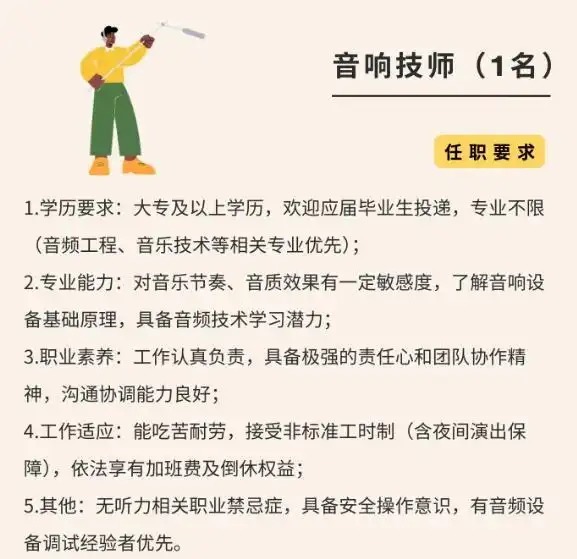 音响技师（1名）

任职要求

1.学历要求：大专及以上学历，欢迎应届毕业生投递，专业不限（音频工程、音乐技术等相关专业优先）；
2.专业能力：对音乐节奏、音质效果有一定敏感度，了解音响设备基础原理，具备音频技术学习潜力；
3.职业素养：工作认真负责，具备极强的责任心和团队协作精神，沟通协调能力良好；
4.工作适应：能吃苦耐劳，接受非标准工时制（含夜间演出保障），依法享有加班费及倒休权益；
5.其他：无听力相关职业禁忌症，具备安全操作意识，有音频设备调试经验者优先。